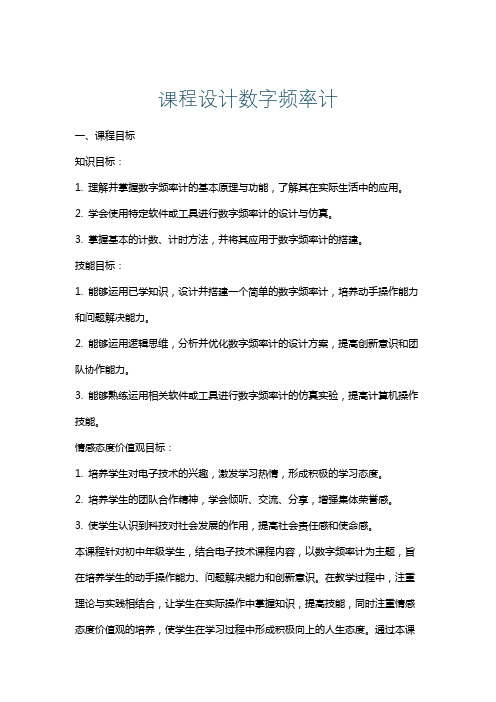 课程设计数字频率计

一、课程目标

知识目标：

1. 理解并掌握数字频率计的基本原理与功能，了解其在实际生活中的应用。

2. 学会使用特定软件或工具进行数字频率计的设计与仿真。

3. 掌握基本的计数、计时方法，并将其应用于数字频率计的搭建。

技能目标：

1. 能够运用已学知识，设计并搭建一个简单的数字频率计，培养动手操作能力和问题解决能力。

2. 能够运用逻辑思维，分析并优化数字频率计的设计方案，提高创新意识和团队协作能力。

3. 能够熟练运用相关软件或工具进行数字频率计的仿真实验，提高计算机操作技能。

情感态度价值观目标：

1. 培养学生对电子技术的兴趣，激发学习热情，形成积极的学习态度。

2. 培养学生的团队合作精神，学会倾听、交流、分享，增强集体荣誉感。

3. 使学生认识到科技对社会发展的作用，提高社会责任感和使命感。

本课程针对初中年级学生，结合电子技术课程内容，以数字频率计为主题，旨在培养学生的动手操作能力、问题解决能力和创新意识。在教学过程中，注重理论与实践相结合，让学生在实际操作中掌握知识，提高技能，同时注重情感态度价值观的培养，使学生在学习过程中形成积极向上的人生态度。通过本课